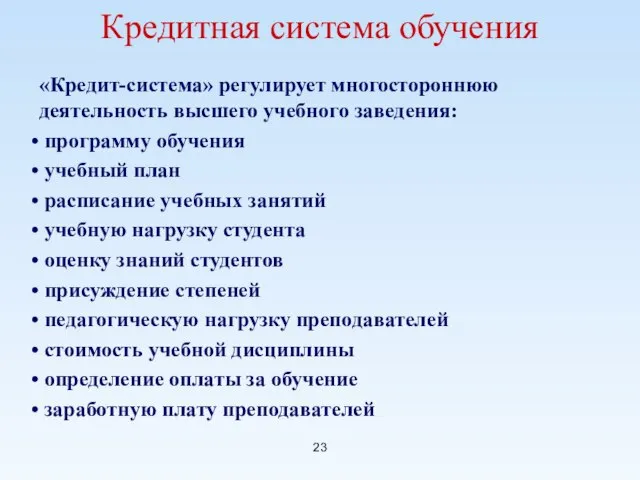 Кредитная система обучения

«Кредит-система» регулирует многостороннюю деятельность высшего учебного заведения:

• программу обучения
• учебный план
• расписание учебных занятий
• учебную нагрузку студента
• оценку знаний студентов
• присуждение степеней
• педагогическую нагрузку преподавателей
• стоимость учебной дисциплины
• определение оплаты за обучение
• заработную плату преподавателей

23